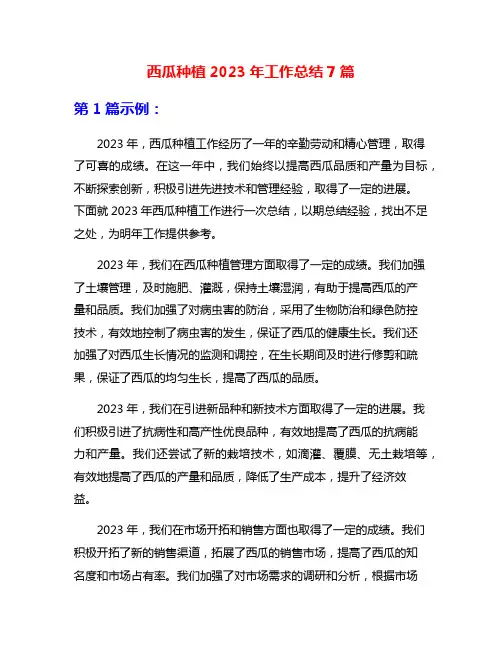 西瓜种植 2023 年工作总结 7 篇

第 1 篇示例：

2023 年，西瓜种植工作经历了一年的辛勤劳动和精心管理，取得了可喜的成绩。在这一年中，我们始终以提高西瓜品质和产量为目标，不断探索创新，积极引进先进技术和管理经验，取得了一定的进展。下面就 2023 年西瓜种植工作进行一次总结，以期总结经验，找出不足之处，为明年工作提供参考。

2023 年，我们在西瓜种植管理方面取得了一定的成绩。我们加强了土壤管理，及时施肥、灌溉，保持土壤湿润，有助于提高西瓜的产量和品质。我们加强了对病虫害的防治，采用了生物防治和绿色防控技术，有效地控制了病虫害的发生，保证了西瓜的健康生长。我们还加强了对西瓜生长情况的监测和调控，在生长期间及时进行修剪和疏果，保证了西瓜的均匀生长，提高了西瓜的品质。

2023 年，我们在引进新品种和新技术方面取得了一定的进展。我们积极引进了抗病性和高产性优良品种，有效地提高了西瓜的抗病能力和产量。我们还尝试了新的栽培技术，如滴灌、覆膜、无土栽培等，有效地提高了西瓜的产量和品质，降低了生产成本，提升了经济效益。

2023 年，我们在市场开拓和销售方面也取得了一定的成绩。我们积极开拓了新的销售渠道，拓展了西瓜的销售市场，提高了西瓜的知名度和市场占有率。我们加强了对市场需求的调研和分析，根据市场